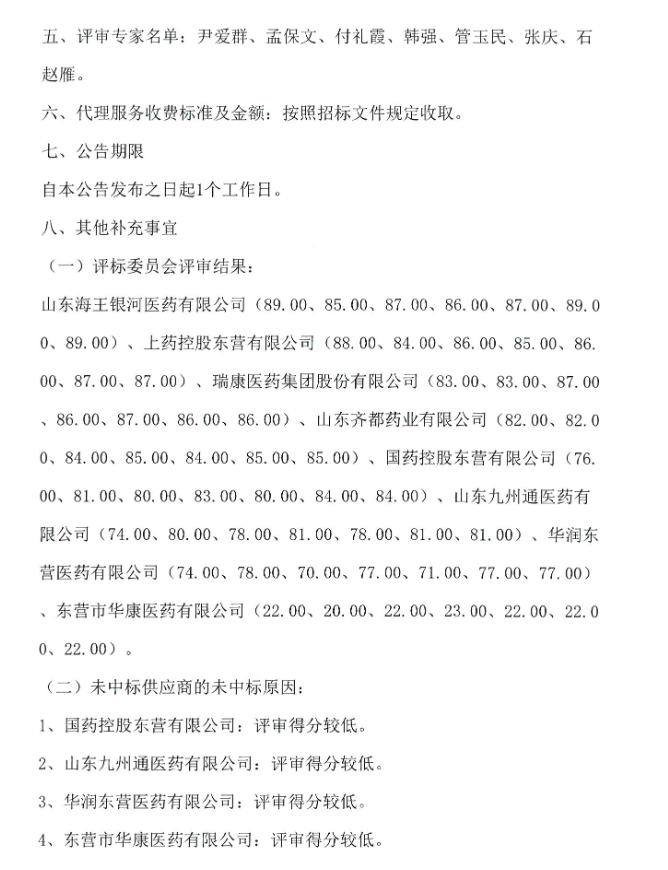 五、评审专家名单：尹爱群、孟保文、付礼霞、韩强、管玉民、张庆、石赵雁。

六、代理服务收费标准及金额：按照招标文件规定收取。

七、公告期限

自本公告发布之日起1个工作日。

八、其他补充事宜

（一）评标委员会评审结果：

山东海王银河医药有限公司（89.00、85.00、87.00、86.00、87.00、89.00、89.00）、上药控股东营有限公司（88.00、84.00、86.00、85.00、86.00、87.00、87.00）、瑞康医药集团股份有限公司（83.00、83.00、87.00、86.00、87.00、86.00、86.00）、山东齐都药业有限公司（82.00、82.00、84.00、85.00、84.00、85.00、85.00）、国药控股东营有限公司（76.00、81.00、80.00、83.00、80.00、84.00、84.00）、山东九州通医药有限公司（74.00、80.00、78.00、81.00、78.00、81.00、81.00）、华润东营医药有限公司（74.00、78.00、70.00、77.00、71.00、77.00、77.00）、东营市华康医药有限公司（22.00、20.00、22.00、23.00、22.00、22.00、22.00）。

（二）未中标供应商的未中标原因：

1、国药控股东营有限公司：评审得分较低。

2、山东九州通医药有限公司：评审得分较低。

3、华润东营医药有限公司：评审得分较低。

4、东营市华康医药有限公司：评审得分较低。